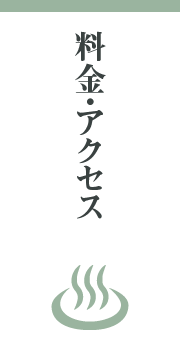 料金・アクセス